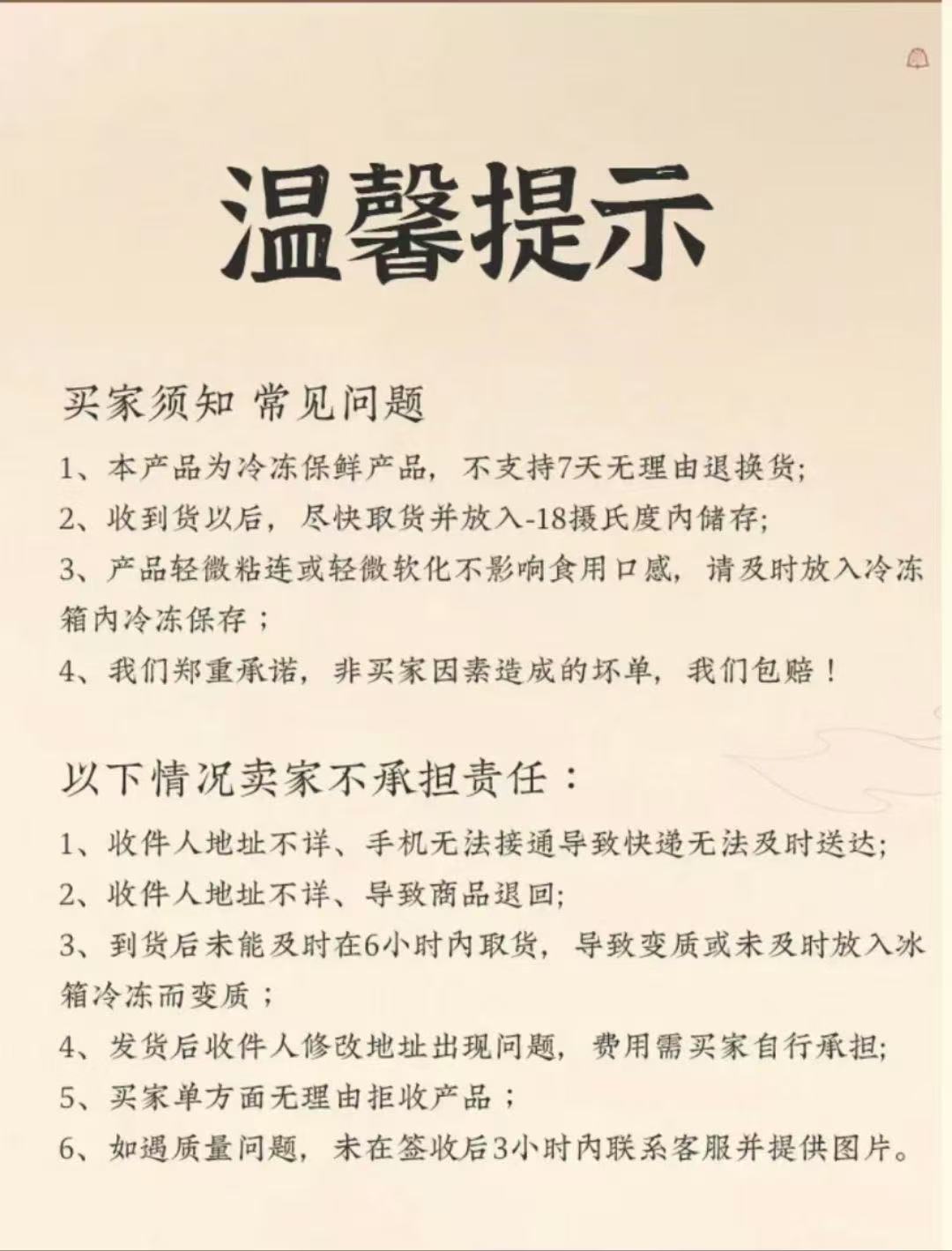 温馨提示

买家须知 常见问题

1、本产品为冷冻保鲜产品，不支持7天无理由退换货;

2、收到货以后，尽快取货并放入-18摄氏度内储存;

3、产品轻微粘连或轻微软化不影响食用口感，请及时放入冷冻箱内冷冻保存；

4、我们郑重承诺，非买家因素造成的坏单，我们包赔！

以下情况卖家不承担责任：

1、收件人地址不详、手机无法接通导致快递无法及时送达;

2、收件人地址不详、导致商品退回;

3、到货后未能及时在6小时内取货，导致变质或未及时放入冰箱冷冻而变质；

4、发货后收件人修改地址出现问题，费用需买家自行承担;

5、买家单方面无理由拒收产品；

6、如遇质量问题，未在签收后3小时内联系客服并提供图片。